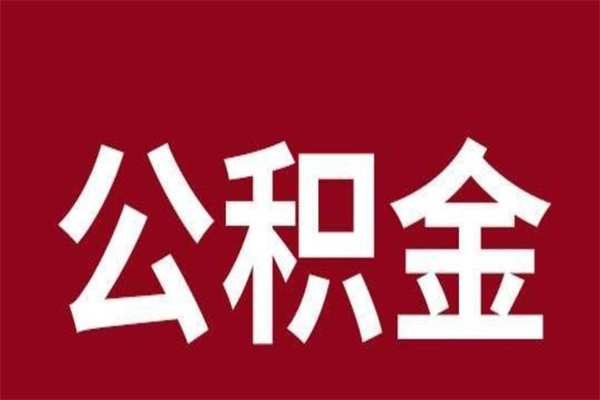 公积金